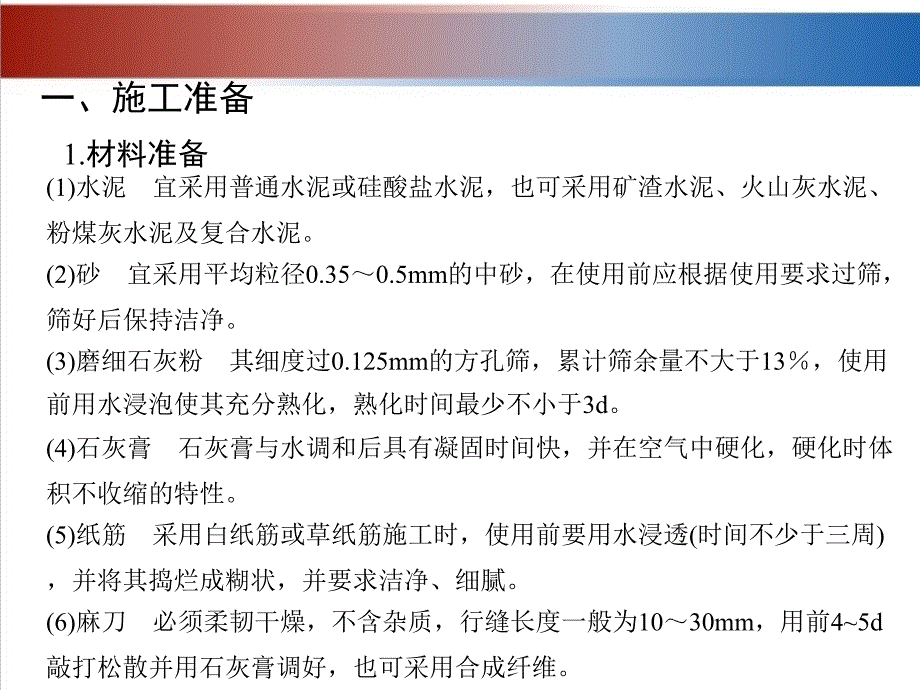 一、施工准备

1.材料准备

(1)水泥　宜采用普通水泥或硅酸盐水泥，也可采用矿渣水泥、火山灰水泥、粉煤灰水泥及复合水泥。

(2)砂　宜采用平均粒径0.35～0.5mm的中砂，在使用前应根据使用要求过筛，筛好后保持洁净。

(3)磨细石灰粉　其细度过0.125mm的方孔筛，累计筛余量不大于13％，使用前用水浸泡使其充分熟化，熟化时间最少不小于3d。

(4)石灰膏　石灰膏与水调和后具有凝固时间快，并在空气中硬化，硬化时体积不收缩的特性。

(5)纸筋　采用白纸筋或草纸筋施工时，使用前要用水浸透(时间不少于三周)，并将其捣烂成糊状，并要求洁净、细腻。

(6)麻刀　必须柔韧干燥，不含杂质，行缝长度一般为10～30mm，用前4~5d敲打松散并用石灰膏调好，也可采用合成纤维。